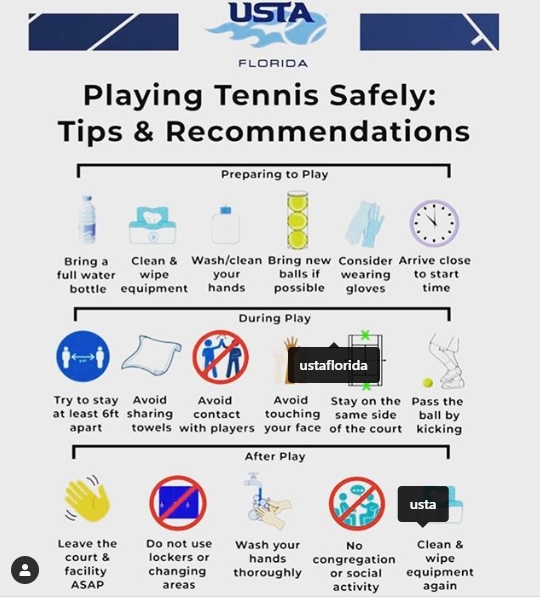 USTA
FLORIDA

Playing Tennis Safely: Tips & Recommendations

Preparing to Play

Bring a full water bottle

Clean & wipe equipment

Wash/clean your hands

Bring new balls if possible

Consider wearing gloves

Arrive close to start time

During Play

Try to stay at least 6ft apart

Avoid sharing towels

Avoid contact with players

Avoid touching your face

ustaflorida

Stay on the same side of the court

Pass the ball by kicking

After Play

Leave the court & facility ASAP

Do not use lockers or changing areas

Wash your hands thoroughly

No congregation or social activity

usta

Clean & wipe equipment again